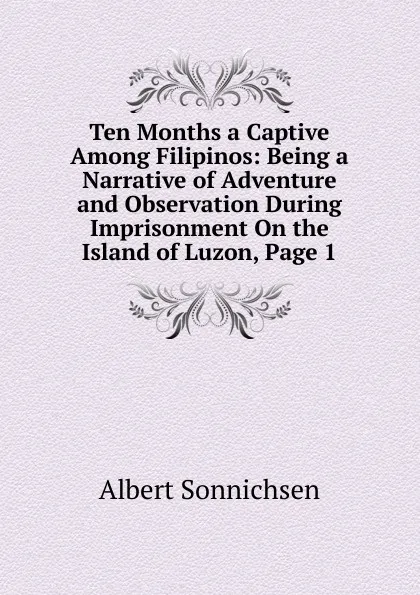 Ten Months a Captive Among Filipinos: Being a Narrative of Adventure and Observation During Imprisonment On the Island of Luzon, Page 1

Albert Sonnichsen